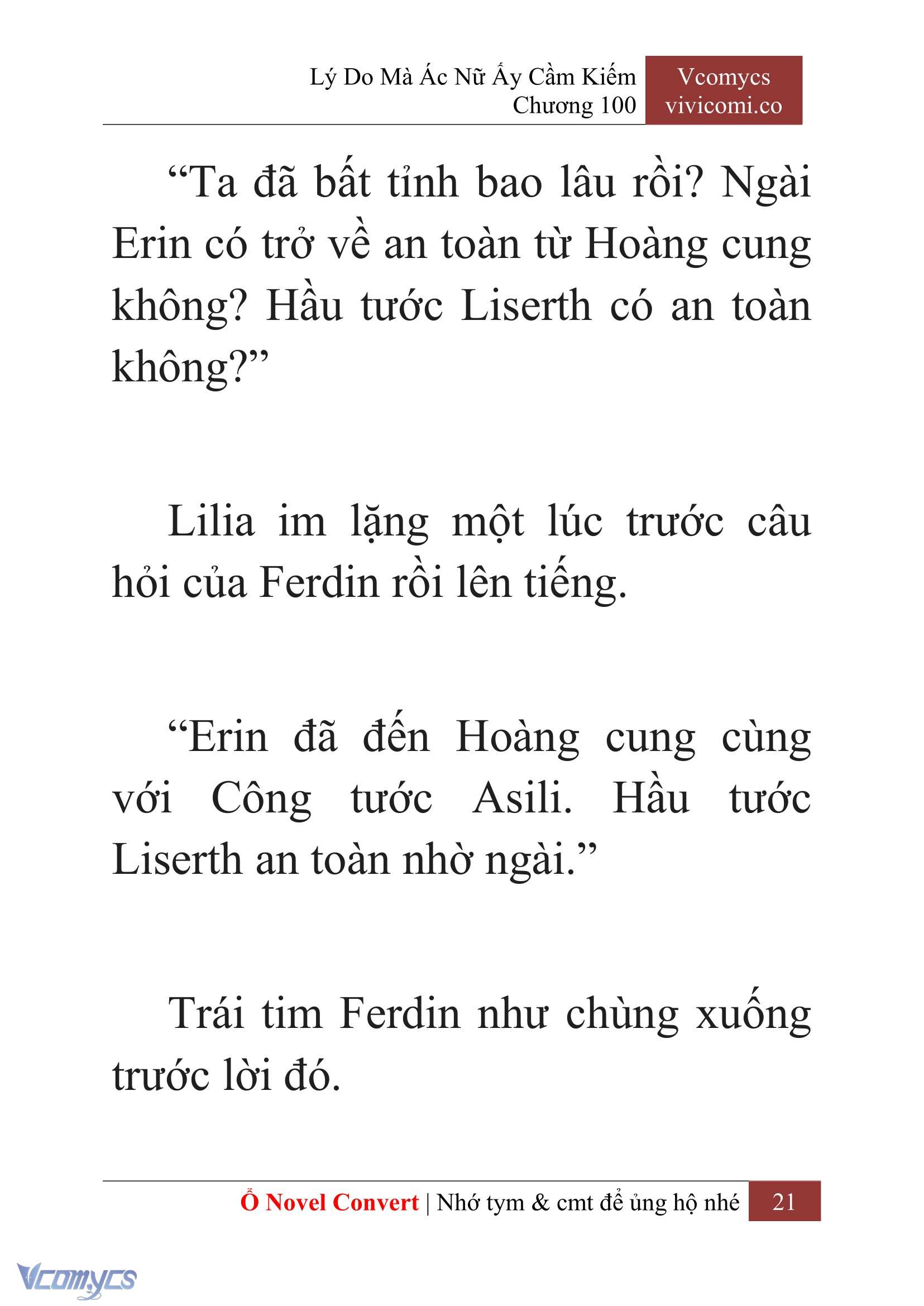 Lý Do Mà Ác Nữ Ấy Cầm Kiếm
Chương 100

Vcomycs
vivicomi.co

“Ta đã bất tỉnh bao lâu rồi? Ngài Erin có trở về an toàn từ Hoàng cung không? Hầu tước Liserth có an toàn không?”

Lilia im lặng một lúc trước câu hỏi của Ferdin rồi lên tiếng.

“Erin đã đến Hoàng cung cùng với Công tước Asili. Hầu tước Liserth an toàn nhờ ngài.”

Trái tim Ferdin như chùng xuống trước lời đó.

Ổ Novel Convert | Nhớ tym & cmt để ủng hộ nhé 21

Vcomycs